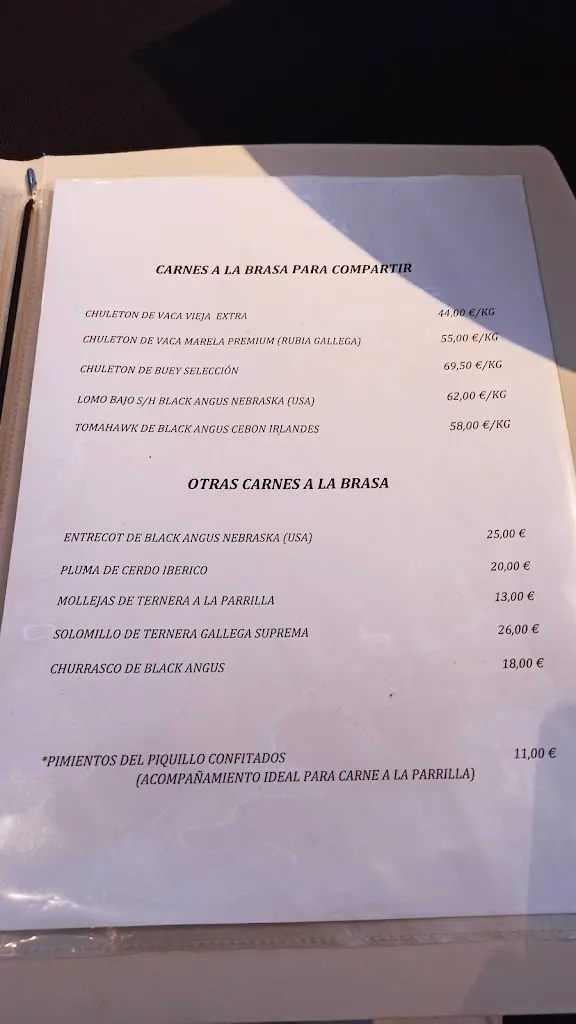 CARNES A LA BRASA PARA COMPARTIR

CHULETON DE VACA VIEJA EXTRA 44,00 €/KG

CHULETON DE VACA MARELA PREMIUM (RUBIA GALLEGA) 55,00 €/KG

CHULETON DE BUEY SELECCIÓN 69,50 €/KG

LOMO BAJO S/H BLACK ANGUS NEBRASKA (USA) 62,00 €/KG

TOMAHAWK DE BLACK ANGUS CEBON IRLANDES 58,00 €/KG

OTRAS CARNES A LA BRASA

ENTRECOT DE BLACK ANGUS NEBRASKA (USA) 25,00 €

PLUMA DE CERDO IBERICO 20,00 €

MOLLEJAS DE TERNERA A LA PARRILLA 13,00 €

SOLOMILLO DE TERNERA GALLEGA SUPREMA 26,00 €

CHURRASCO DE BLACK ANGUS 18,00 €

*PIMIENTOS DEL PIQUILLO CONFITADOS 11,00 €
(ACOMPAÑAMIENTO IDEAL PARA CARNE A LA PARRILLA)